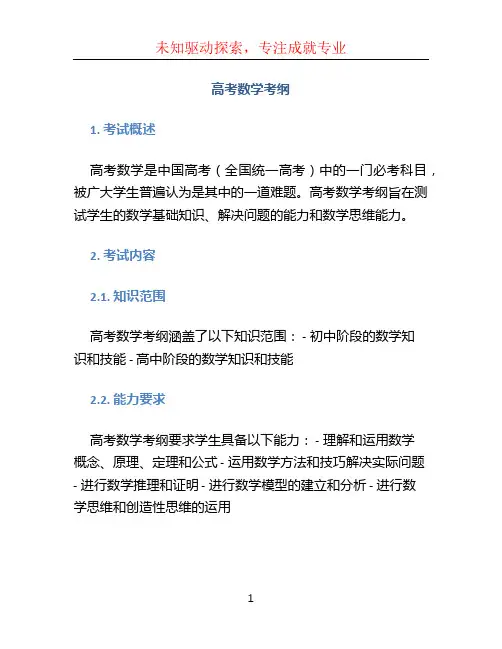 未知驱动探索，专注成就专业

高考数学考纲

1. 考试概述

高考数学是中国高考（全国统一高考）中的一门必考科目，被广大学生普遍认为是其中的一道难题。高考数学考纲旨在测试学生的数学基础知识、解决问题的能力和数学思维能力。

2. 考试内容

2.1. 知识范围

高考数学考纲涵盖了以下知识范围： - 初中阶段的数学知识和技能 - 高中阶段的数学知识和技能

2.2. 能力要求

高考数学考纲要求学生具备以下能力： - 理解和运用数学概念、原理、定理和公式 - 运用数学方法和技巧解决实际问题 - 进行数学推理和证明 - 进行数学模型的建立和分析 - 进行数学思维和创造性思维的运用

1